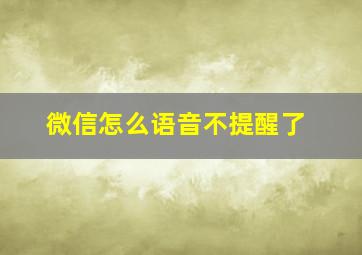 微信怎么语音不提醒了